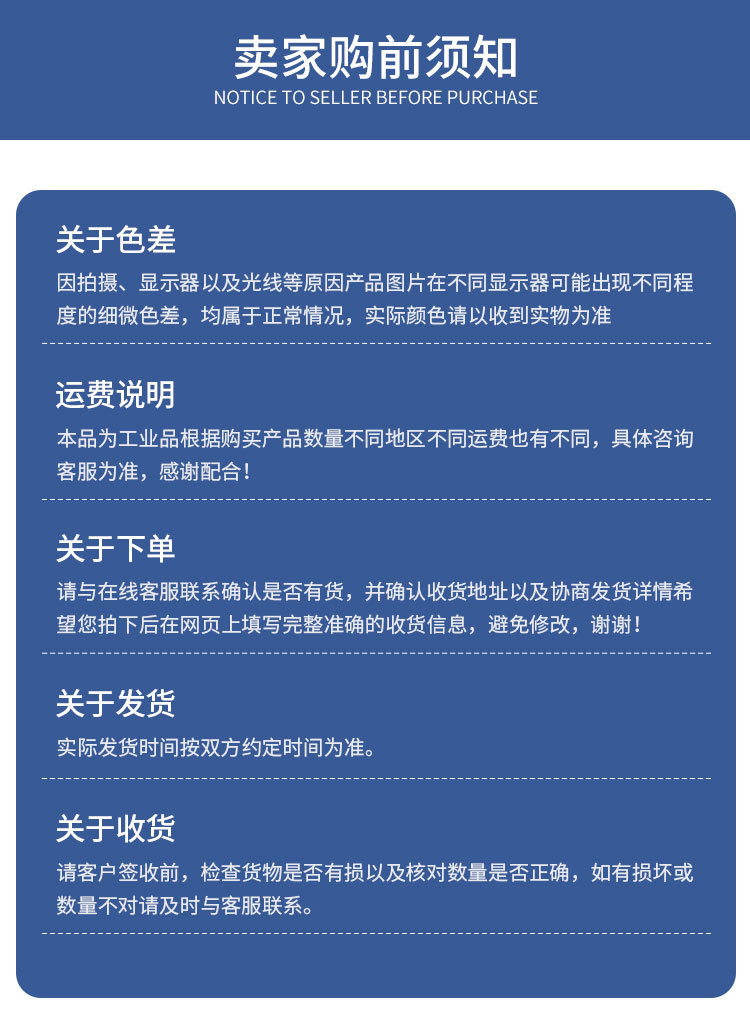 卖家购前须知
NOTICE TO SELLER BEFORE PURCHASE

关于色差
因拍摄、显示器以及光线等原因产品图片在不同显示器可能出现不同程度的细微色差，均属于正常情况，实际颜色请以收到实物为准

运费说明
本品为工业品根据购买产品数量不同地区不同运费也有不同，具体咨询客服为准，感谢配合！

关于下单
请与在线客服联系确认是否有货，并确认收货地址以及协商发货详情希望您拍下后在网页上填写完整准确的收货信息，避免修改，谢谢！

关于发货
实际发货时间按双方约定时间为准。

关于收货
请客户签收前，检查货物是否有损以及核对数量是否正确，如有损坏或数量不对请及时与客服联系。